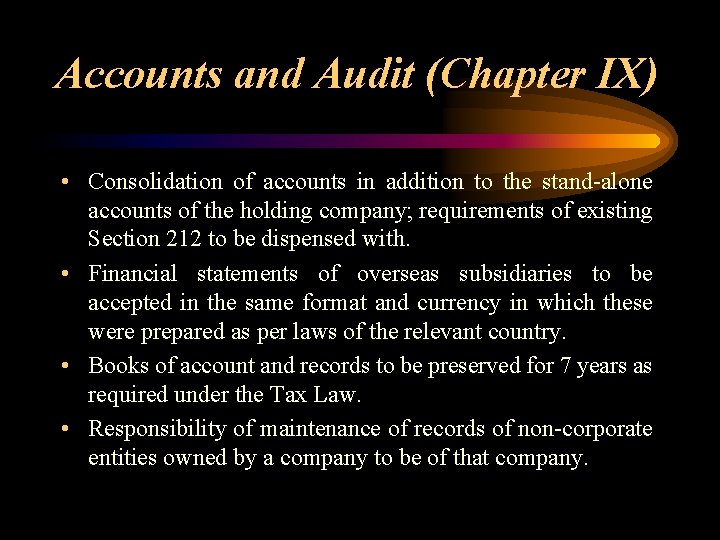 Accounts and Audit (Chapter IX)

• Consolidation of accounts in addition to the stand-alone accounts of the holding company; requirements of existing Section 212 to be dispensed with.

• Financial statements of overseas subsidiaries to be accepted in the same format and currency in which these were prepared as per laws of the relevant country.

• Books of account and records to be preserved for 7 years as required under the Tax Law.

• Responsibility of maintenance of records of non-corporate entities owned by a company to be of that company.